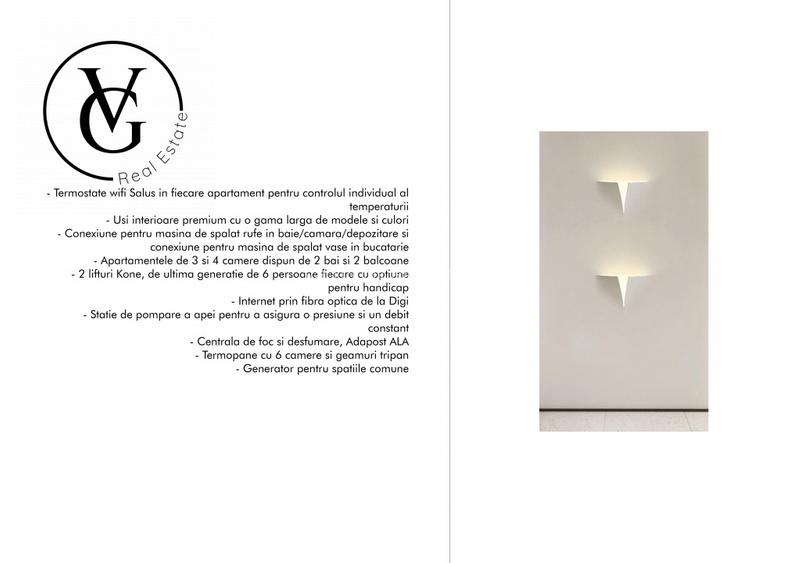 VG
Real Estate

- Termostate wifi Salus in fiecare apartament pentru controlul individual al temperaturii
- Usi interioare premium cu o gama larga de modele si culori
- Conexiune pentru masina de spalat rufe in baie/camara/depozitare si conexiune pentru masina de spalat vase in bucatarie
- Apartamentele de 3 si 4 camere dispun de 2 bai si 2 balcoane
- 2 lifturi Kone, de ultima generatie de 6 persoane fiecare cu optiune pentru handicap
- Internet prin fibra optica de la Digi
- Statie de pompare a apei pentru a asigura o presiune si un debit constant
- Centrala de foc si desfumare, Adapost ALA
- Termopane cu 6 camere si geamuri tripan
- Generator pentru spatiile comune